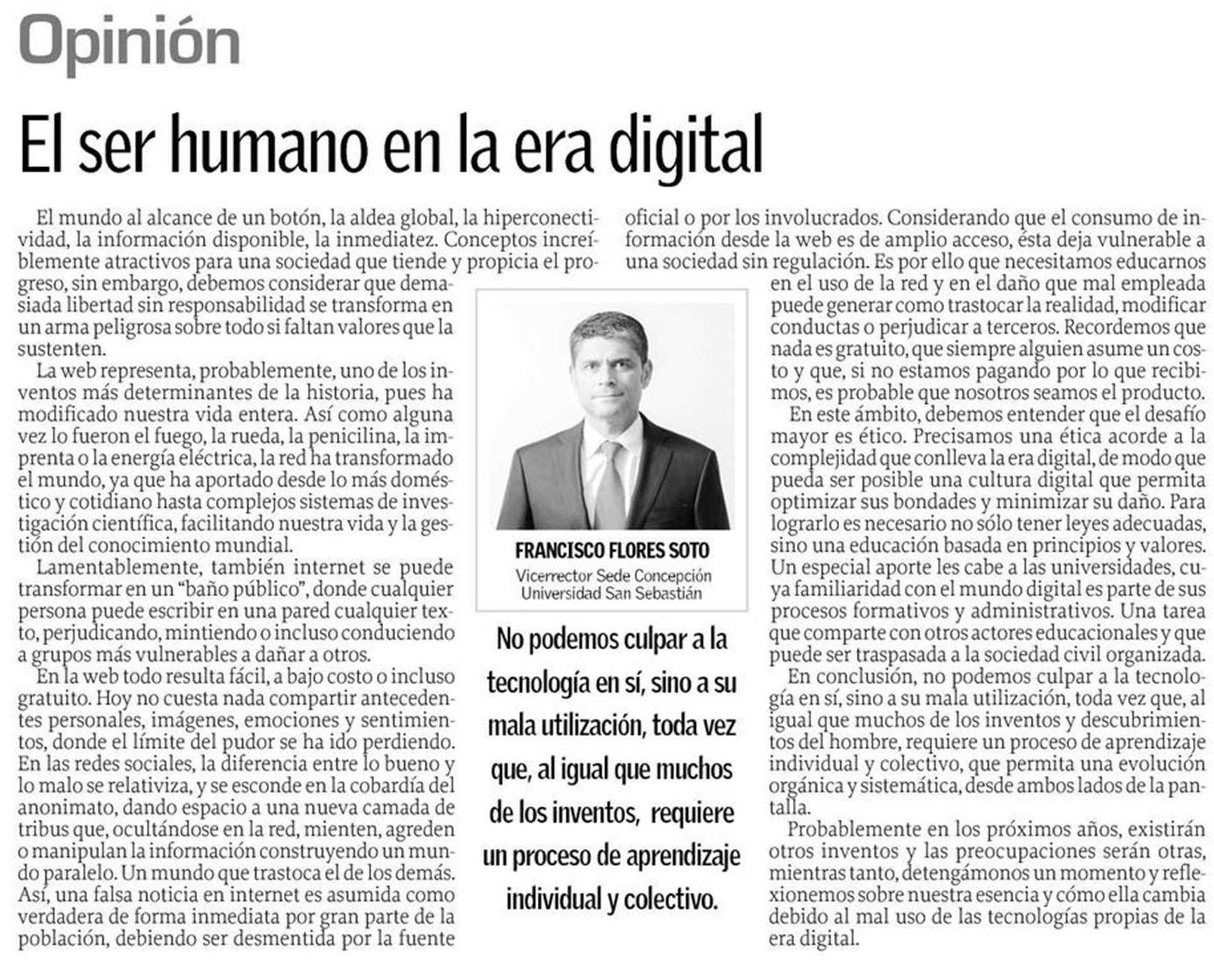 Opinión

El ser humano en la era digital

El mundo al alcance de un botón, la aldea global, la hiperconectividad, la información disponible, la inmediatez. Conceptos increíblemente atractivos para una sociedad que tiende y propicia el progreso, sin embargo, debemos considerar que demasiada libertad sin responsabilidad se transforma en un arma peligrosa sobre todo si faltan valores que la sustenten.

La web representa, probablemente, uno de los inventos más determinantes de la historia, pues ha modificado nuestra vida entera. Así como alguna vez lo fueron el fuego, la rueda, la penicilina, la imprenta o la energía eléctrica, la red ha transformado el mundo, ya que ha aportado desde lo más doméstico y cotidiano hasta complejos sistemas de investigación científica, facilitando nuestra vida y la gestión del conocimiento mundial.

Lamentablemente, también internet se puede transformar en un "baño público", donde cualquier persona puede escribir en una pared cualquier texto, perjudicando, mintiendo o incluso conduciendo a grupos más vulnerables a dañar a otros.

En la web todo resulta fácil, a bajo costo o incluso gratuito. Hoy no cuesta nada compartir antecedentes personales, imágenes, emociones y sentimientos, donde el límite del pudor se ha ido perdiendo. En las redes sociales, la diferencia entre lo bueno y lo malo se relativiza, y se esconde en la cobardía del anonimato, dando espacio a una nueva camada de tribus que, ocultándose en la red, mienten, agreden o manipulan la información construyendo un mundo paralelo. Un mundo que trastoca el de los demás. Así, una falsa noticia en internet es asumida como verdadera de forma inmediata por gran parte de la población, debiendo ser desmentida por la fuente oficial o por los involucrados. Considerando que el consumo de información desde la web es de amplio acceso, ésta deja vulnerable a una sociedad sin regulación. Es por ello que necesitamos educarnos en el uso de la red y en el daño que mal empleada puede generar como trastocar la realidad, modificar conductas o perjudicar a terceros. Recordemos que nada es gratuito, que siempre alguien asume un costo y que, si no estamos pagando por lo que recibimos, es probable que nosotros seamos el producto.

En este ámbito, debemos entender que el desafío mayor es ético. Precisamos una ética acorde a la complejidad que conlleva la era digital, de modo que pueda ser posible una cultura digital que permita optimizar sus bondades y minimizar su daño. Para lograrlo es necesario no sólo tener leyes adecuadas, sino una educación basada en principios y valores. Un especial aporte les cabe a las universidades, cuya familiaridad con el mundo digital es parte de sus procesos formativos y administrativos. Una tarea que comparte con otros actores educacionales y que puede ser traspasada a la sociedad civil organizada.

En conclusión, no podemos culpar a la tecnología en sí, sino a su mala utilización, toda vez que, al igual que muchos de los inventos y descubrimientos del hombre, requiere un proceso de aprendizaje individual y colectivo, que permita una evolución orgánica y sistemática, desde ambos lados de la pantalla.

Probablemente en los próximos años, existirán otros inventos y las preocupaciones serán otras, mientras tanto, detengámonos un momento y reflexionemos sobre nuestra esencia y cómo ella cambia debido al mal uso de las tecnologías propias de la era digital.

FRANCISCO FLORES SOTO
Vicerrector Sede Concepción
Universidad San Sebastián

No podemos culpar a la tecnología en sí, sino a su mala utilización, toda vez que, al igual que muchos de los inventos, requiere un proceso de aprendizaje individual y colectivo.